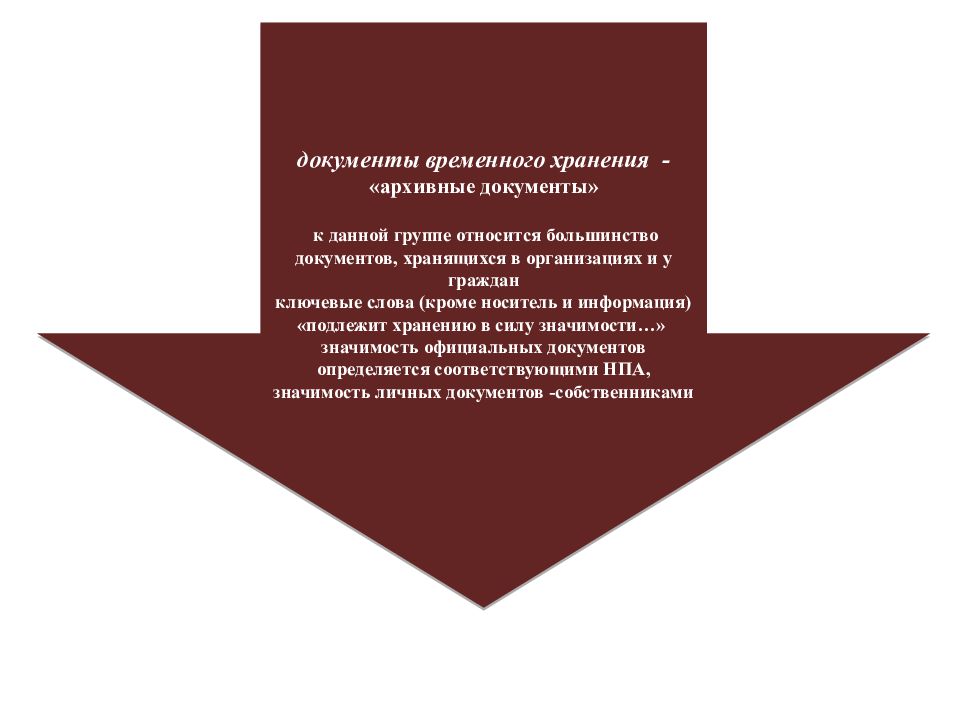 документы временного хранения -
«архивные документы»

к данной группе относится большинство документов, хранящихся в организациях и у граждан
ключевые слова (кроме носитель и информация)
«подлежит хранению в силу значимости…»
значимость официальных документов определяется соответствующими НПА,
значимость личных документов -собственниками